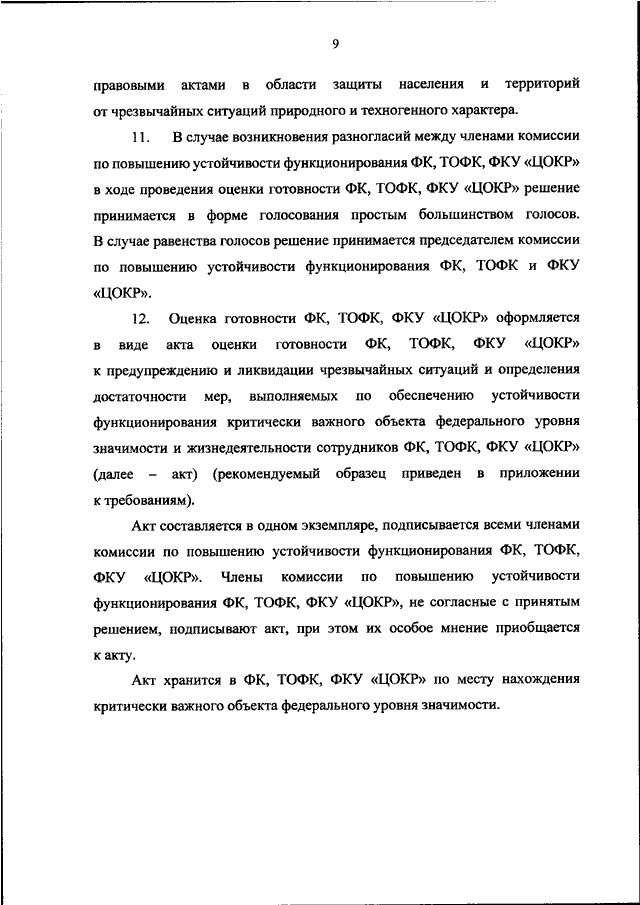 9

правовыми актами в области защиты населения и территорий от чрезвычайных ситуаций природного и техногенного характера.

11. В случае возникновения разногласий между членами комиссии по повышению устойчивости функционирования ФК, ТОФК, ФКУ «ЦОКР» в ходе проведения оценки готовности ФК, ТОФК, ФКУ «ЦОКР» решение принимается в форме голосования простым большинством голосов. В случае равенства голосов решение принимается председателем комиссии по повышению устойчивости функционирования ФК, ТОФК и ФКУ «ЦОКР».

12. Оценка готовности ФК, ТОФК, ФКУ «ЦОКР» оформляется в виде акта оценки готовности ФК, ТОФК, ФКУ «ЦОКР» к предупреждению и ликвидации чрезвычайных ситуаций и определения достаточности мер, выполняемых по обеспечению устойчивости функционирования критически важного объекта федерального уровня значимости и жизнедеятельности сотрудников ФК, ТОФК, ФКУ «ЦОКР» (далее – акт) (рекомендуемый образец приведен в приложении к требованиям).

Акт составляется в одном экземпляре, подписывается всеми членами комиссии по повышению устойчивости функционирования ФК, ТОФК, ФКУ «ЦОКР». Члены комиссии по повышению устойчивости функционирования ФК, ТОФК, ФКУ «ЦОКР», не согласные с принятым решением, подписывают акт, при этом их особое мнение приобщается к акту.

Акт хранится в ФК, ТОФК, ФКУ «ЦОКР» по месту нахождения критически важного объекта федерального уровня значимости.